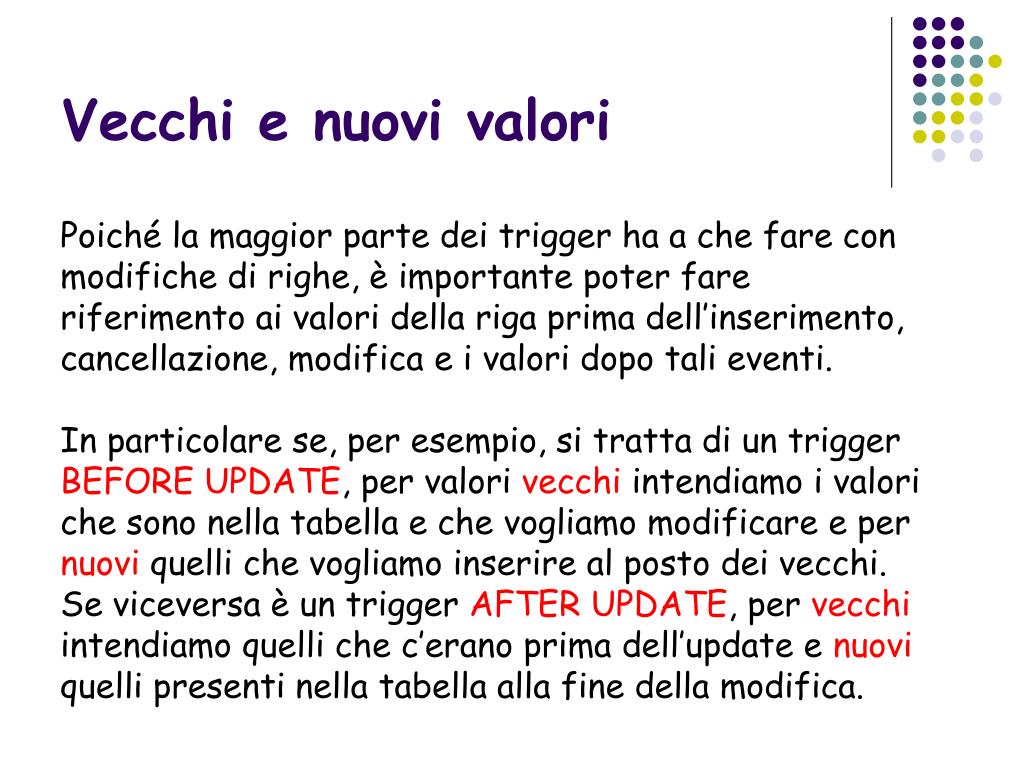 Vecchi e nuovi valori

Poiché la maggior parte dei trigger ha a che fare con modifiche di righe, è importante poter fare riferimento ai valori della riga prima dell'inserimento, cancellazione, modifica e i valori dopo tali eventi.

In particolare se, per esempio, si tratta di un trigger BEFORE UPDATE, per valori vecchi intendiamo i valori che sono nella tabella e che vogliamo modificare e per nuovi quelli che vogliamo inserire al posto dei vecchi.
Se viceversa è un trigger AFTER UPDATE, per vecchi intendiamo quelli che c'erano prima dell'update e nuovi quelli presenti nella tabella alla fine della modifica.